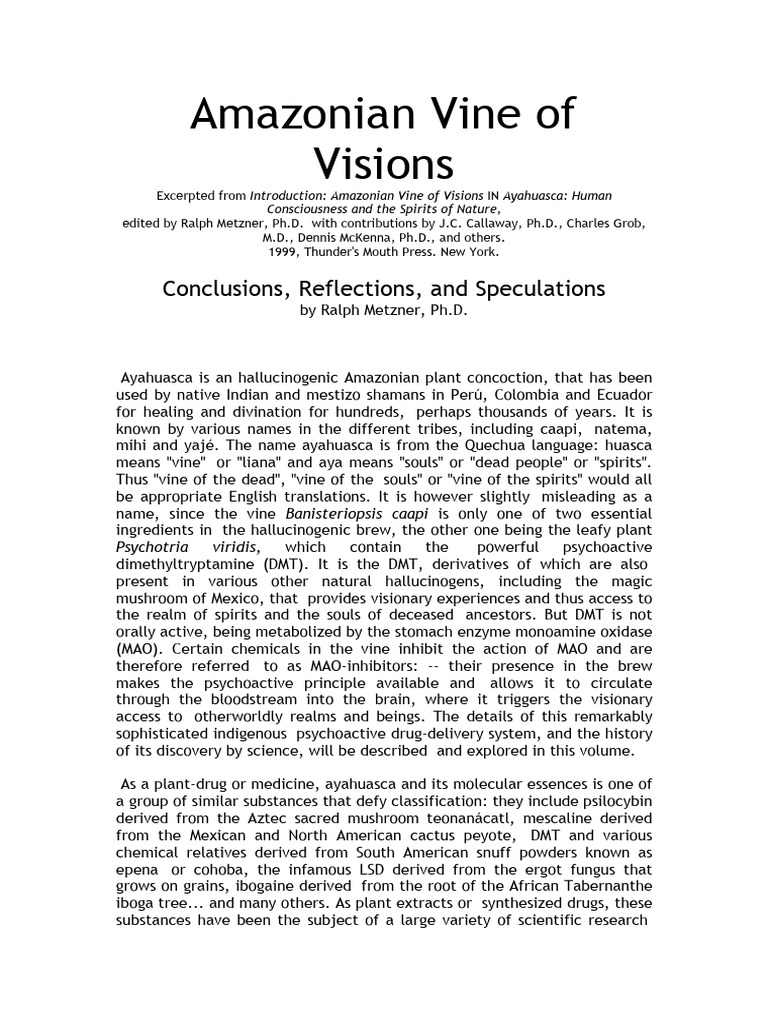 Amazonian Vine of Visions

Excerpted from Introduction: Amazonian Vine of Visions IN Ayahuasca: Human Consciousness and the Spirits of Nature, edited by Ralph Metzner, Ph.D. with contributions by J.C. Callaway, Ph.D., Charles Grob, M.D., Dennis McKenna, Ph.D., and others. 1999, Thunder's Mouth Press. New York.

Conclusions, Reflections, and Speculations
by Ralph Metzner, Ph.D.

Ayahuasca is an hallucinogenic Amazonian plant concoction, that has been used by native Indian and mestizo shamans in Perú, Colombia and Ecuador for healing and divination for hundreds, perhaps thousands of years. It is known by various names in the different tribes, including caapi, natema, mihi and yajé. The name ayahuasca is from the Quechua language: huasca means "vine" or "liana" and aya means "souls" or "dead people" or "spirits". Thus "vine of the dead", "vine of the souls" or "vine of the spirits" would all be appropriate English translations. It is however slightly misleading as a name, since the vine Banisteriopsis caapi is only one of two essential ingredients in the hallucinogenic brew, the other one being the leafy plant Psychotria viridis, which contain the powerful psychoactive dimethyltryptamine (DMT). It is the DMT, derivatives of which are also present in various other natural hallucinogens, including the magic mushroom of Mexico, that provides visionary experiences and thus access to the realm of spirits and the souls of deceased ancestors. But DMT is not orally active, being metabolized by the stomach enzyme monoamine oxidase (MAO). Certain chemicals in the vine inhibit the action of MAO and are therefore referred to as MAO-inhibitors: -- their presence in the brew makes the psychoactive principle available and allows it to circulate through the bloodstream into the brain, where it triggers the visionary access to otherworldly realms and beings. The details of this remarkably sophisticated indigenous psychoactive drug-delivery system, and the history of its discovery by science, will be described and explored in this volume.

As a plant-drug or medicine, ayahuasca and its molecular essences is one of a group of similar substances that defy classification: they include psilocybin derived from the Aztec sacred mushroom teonanácatl, mescaline derived from the Mexican and North American cactus peyote, DMT and various chemical relatives derived from South American snuff powders known as epena or cohoba, the infamous LSD derived from the ergot fungus that grows on grains, ibogaine derived from the root of the African Tabernanthe iboga tree... and many others. As plant extracts or synthesized drugs, these substances have been the subject of a large variety of scientific research